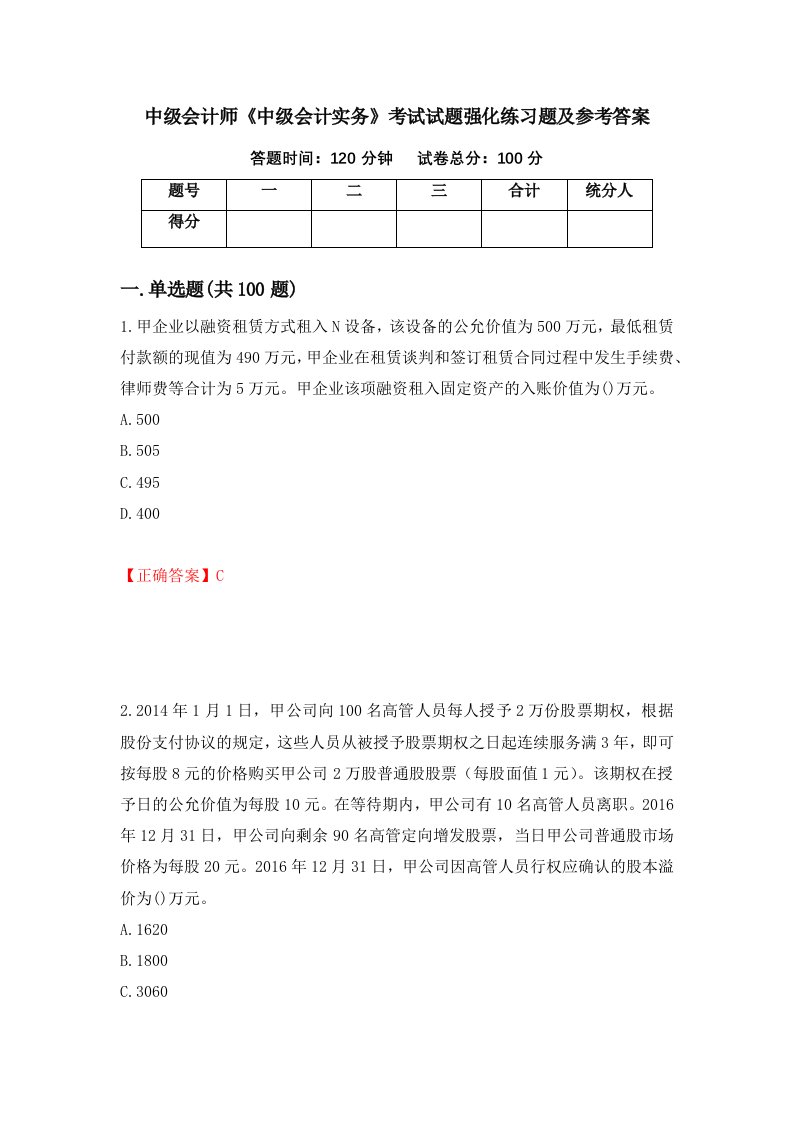 中级会计师《中级会计实务》考试试题强化练习题及参考答案

答题时间：120 分钟　试卷总分：100 分

| 题号 | 一 | 二 | 三 | 合计 | 统分人 |
|---|---|---|---|---|---|
| 得分 | | | | | |

一.单选题(共 100 题)

1.甲企业以融资租赁方式租入 N 设备，该设备的公允价值为 500 万元，最低租赁付款额的现值为 490 万元，甲企业在租赁谈判和签订租赁合同过程中发生手续费、律师费等合计为 5 万元。甲企业该项融资租入固定资产的入账价值为()万元。

A.500

B.505

C.495

D.400

【正确答案】C

2.2014 年 1 月 1 日，甲公司向 100 名高管人员每人授予 2 万份股票期权，根据股份支付协议的规定，这些人员从被授予股票期权之日起连续服务满 3 年，即可按每股 8 元的价格购买甲公司 2 万股普通股股票（每股面值 1 元）。该期权在授予日的公允价值为每股 10 元。在等待期内，甲公司有 10 名高管人员离职。2016 年 12 月 31 日，甲公司向剩余 90 名高管定向增发股票，当日甲公司普通股市场价格为每股 20 元。2016 年 12 月 31 日，甲公司因高管人员行权应确认的股本溢价为()万元。

A.1620

B.1800

C.3060